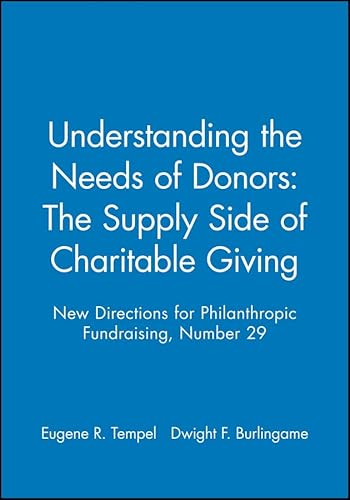 Understanding the Needs of Donors: The Supply Side of Charitable Giving

New Directions for Philanthropic Fundraising, Number 29

Eugene R. Tempel   Dwight F. Burlingame